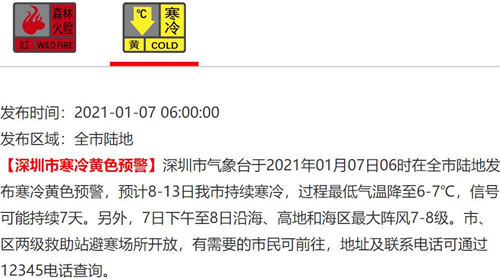 森林火险
红 WILD FIRE

℃ 寒冷
黄 COLD

发布时间：2021-01-07 06:00:00
发布区域：全市陆地
【深圳市寒冷黄色预警】深圳市气象台于2021年01月07日06时在全市陆地发布寒冷黄色预警，预计8-13日我市持续寒冷，过程最低气温降至6-7℃，信号可能持续7天。另外，7日下午至8日沿海、高地和海区最大阵风7-8级。市、区两级救助站避寒场所开放，有需要的市民可前往，地址及联系电话可通过12345电话查询。